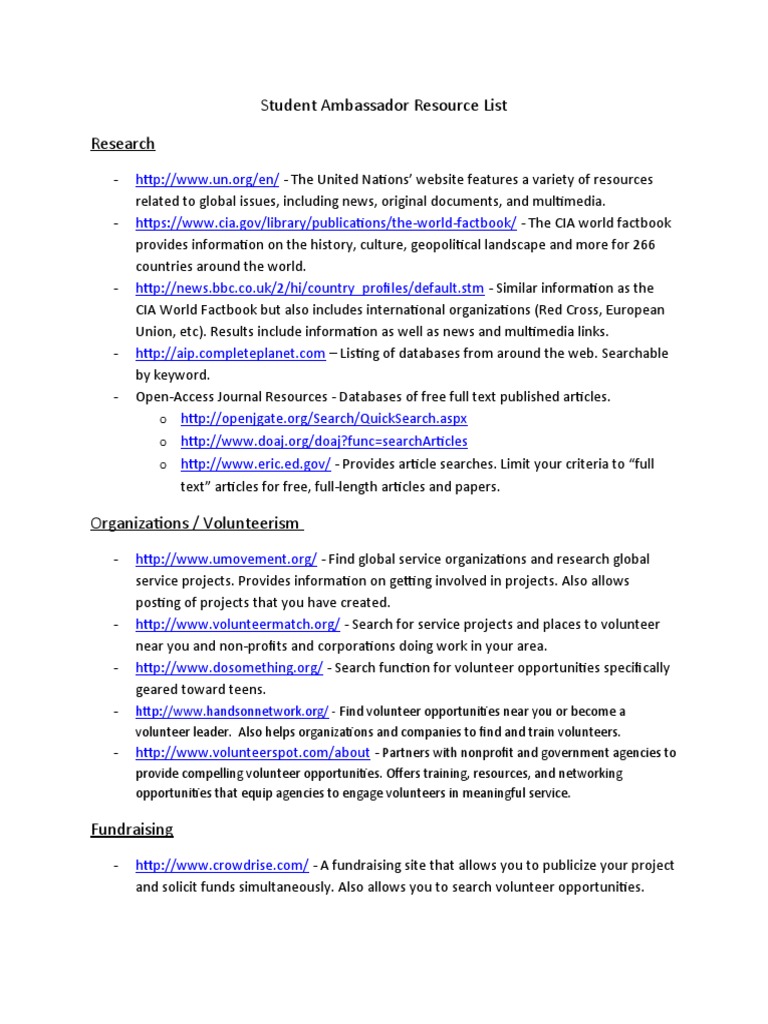 Student Ambassador Resource List

Research

- http://www.un.org/en/ - The United Nations' website features a variety of resources related to global issues, including news, original documents, and multimedia.
- https://www.cia.gov/library/publications/the-world-factbook/ - The CIA world factbook provides information on the history, culture, geopolitical landscape and more for 266 countries around the world.
- http://news.bbc.co.uk/2/hi/country_profiles/default.stm - Similar information as the CIA World Factbook but also includes international organizations (Red Cross, European Union, etc). Results include information as well as news and multimedia links.
- http://aip.completeplanet.com – Listing of databases from around the web. Searchable by keyword.
- Open-Access Journal Resources - Databases of free full text published articles.
  o http://openjgate.org/Search/QuickSearch.aspx
  o http://www.doaj.org/doaj?func=searchArticles
  o http://www.eric.ed.gov/ - Provides article searches. Limit your criteria to "full text" articles for free, full-length articles and papers.

Organizations / Volunteerism

- http://www.umovement.org/ - Find global service organizations and research global service projects. Provides information on getting involved in projects. Also allows posting of projects that you have created.
- http://www.volunteermatch.org/ - Search for service projects and places to volunteer near you and non-profits and corporations doing work in your area.
- http://www.dosomething.org/ - Search function for volunteer opportunities specifically geared toward teens.
- http://www.handsonnetwork.org/ - Find volunteer opportunities near you or become a volunteer leader. Also helps organizations and companies to find and train volunteers.
- http://www.volunteerspot.com/about - Partners with nonprofit and government agencies to provide compelling volunteer opportunities. Offers training, resources, and networking opportunities that equip agencies to engage volunteers in meaningful service.

Fundraising

- http://www.crowdrise.com/ - A fundraising site that allows you to publicize your project and solicit funds simultaneously. Also allows you to search volunteer opportunities.